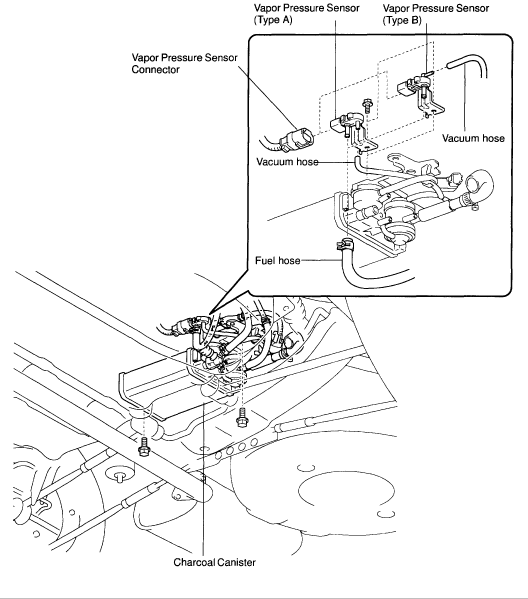 Vapor Pressure Sensor (Type A)

Vapor Pressure Sensor (Type B)

Vapor Pressure Sensor Connector

Vacuum hose

Vacuum hose

Fuel hose

Charcoal Canister